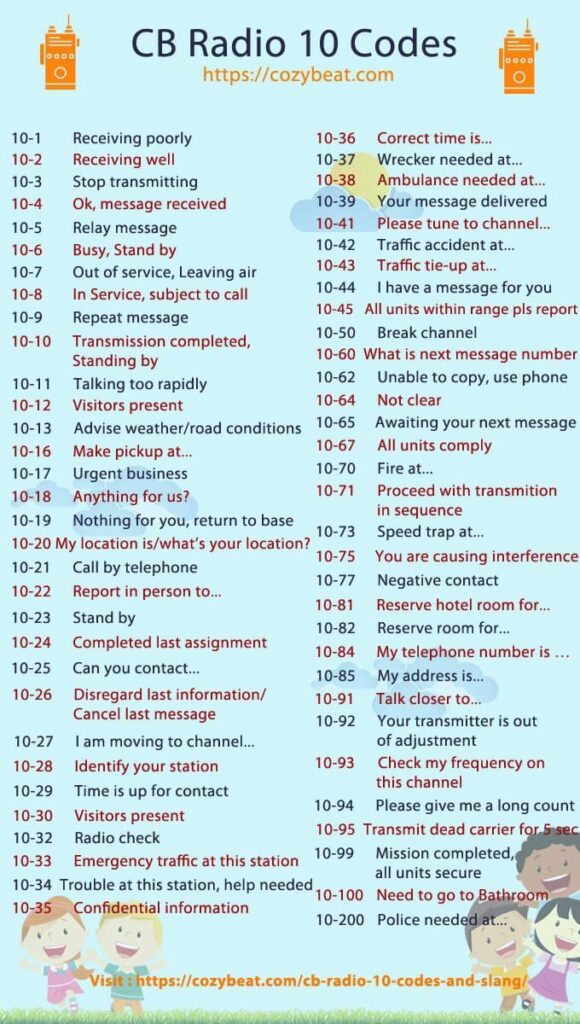 CB Radio 10 Codes
https://cozybeat.com

10-1 Receiving poorly
10-2 Receiving well
10-3 Stop transmitting
10-4 Ok, message received
10-5 Relay message
10-6 Busy, Stand by
10-7 Out of service, Leaving air
10-8 In Service, subject to call
10-9 Repeat message
10-10 Transmission completed, Standing by
10-11 Talking too rapidly
10-12 Visitors present
10-13 Advise weather/road conditions
10-16 Make pickup at...
10-17 Urgent business
10-18 Anything for us?
10-19 Nothing for you, return to base
10-20 My location is/what's your location?
10-21 Call by telephone
10-22 Report in person to...
10-23 Stand by
10-24 Completed last assignment
10-25 Can you contact...
10-26 Disregard last information/ Cancel last message
10-27 I am moving to channel...
10-28 Identify your station
10-29 Time is up for contact
10-30 Visitors present
10-32 Radio check
10-33 Emergency traffic at this station
10-34 Trouble at this station, help needed
10-35 Confidential information

10-36 Correct time is...
10-37 Wrecker needed at...
10-38 Ambulance needed at...
10-39 Your message delivered
10-41 Please tune to channel...
10-42 Traffic accident at...
10-43 Traffic tie-up at...
10-44 I have a message for you
10-45 All units within range pls report
10-50 Break channel
10-60 What is next message number
10-62 Unable to copy, use phone
10-64 Not clear
10-65 Awaiting your next message
10-67 All units comply
10-70 Fire at...
10-71 Proceed with transmition in sequence
10-73 Speed trap at...
10-75 You are causing interference
10-77 Negative contact
10-81 Reserve hotel room for...
10-82 Reserve room for...
10-84 My telephone number is ...
10-85 My address is...
10-91 Talk closer to...
10-92 Your transmitter is out of adjustment
10-93 Check my frequency on this channel
10-94 Please give me a long count
10-95 Transmit dead carrier for 5 sec
10-99 Mission completed, all units secure
10-100 Need to go to Bathroom
10-200 Police needed at...

Visit : https://cozybeat.com/cb-radio-10-codes-and-slang/